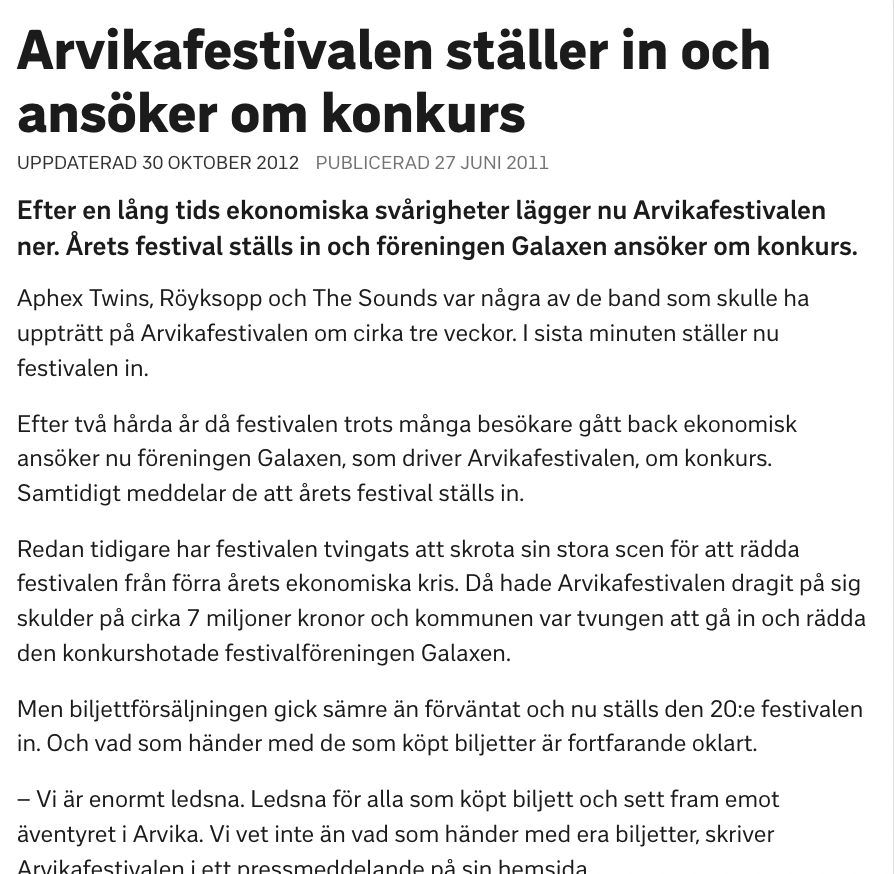 Arvikafestivalen ställer in och ansöker om konkurs

UPPDATERAD 30 OKTOBER 2012 PUBLICERAD 27 JUNI 2011

Efter en lång tids ekonomiska svårigheter lägger nu Arvikafestivalen ner. Årets festival ställs in och föreningen Galaxen ansöker om konkurs.

Aphex Twins, Röyksopp och The Sounds var några av de band som skulle ha uppträtt på Arvikafestivalen om cirka tre veckor. I sista minuten ställer nu festivalen in.

Efter två hårda år då festivalen trots många besökare gått back ekonomisk ansöker nu föreningen Galaxen, som driver Arvikafestivalen, om konkurs. Samtidigt meddelar de att årets festival ställs in.

Redan tidigare har festivalen tvingats att skrota sin stora scen för att rädda festivalen från förra årets ekonomiska kris. Då hade Arvikafestivalen dragit på sig skulder på cirka 7 miljoner kronor och kommunen var tvungen att gå in och rädda den konkurshotade festivalföreningen Galaxen.

Men biljettförsäljningen gick sämre än förväntat och nu ställs den 20:e festivalen in. Och vad som händer med de som köpt biljetter är fortfarande oklart.

– Vi är enormt ledsna. Ledsna för alla som köpt biljett och sett fram emot äventyret i Arvika. Vi vet inte än vad som händer med era biljetter, skriver Arvikafestivalen i ett pressmeddelande på sin hemsida.